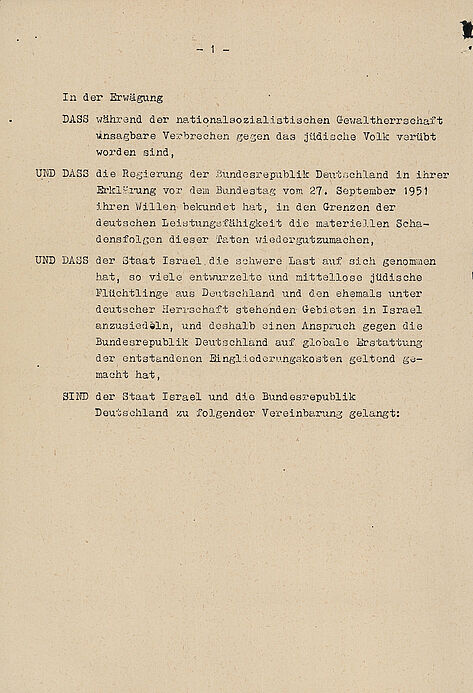 - 1 -

In der Erwägung

DASS während der nationalsozialistischen Gewaltherrschaft unsagbare Verbrechen gegen das jüdische Volk verübt worden sind,

UND DASS die Regierung der Bundesrepublik Deutschland in ihrer Erklärung vor dem Bundestag vom 27. September 1951 ihren Willen bekundet hat, in den Grenzen der deutschen Leistungsfähigkeit die materiellen Schadensfolgen dieser Taten wiedergutzumachen,

UND DASS der Staat Israel die schwere Last auf sich genommen hat, so viele entwurzelte und mittellose jüdische Flüchtlinge aus Deutschland und den ehemals unter deutscher Herrschaft stehenden Gebieten in Israel anzusiedeln, und deshalb einen Anspruch gegen die Bundesrepublik Deutschland auf globale Erstattung der entstandenen Eingliederungskosten geltend gemacht hat,

SIND der Staat Israel und die Bundesrepublik Deutschland zu folgender Vereinbarung gelangt: